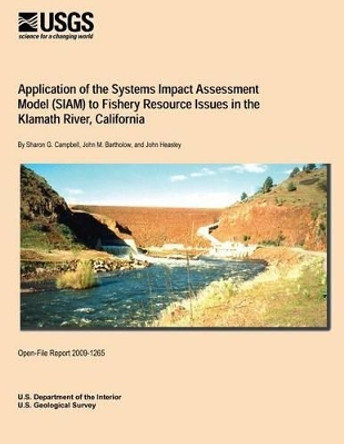 USGS
science for a changing world

Application of the Systems Impact Assessment Model (SIAM) to Fishery Resource Issues in the Klamath River, California

By Sharon G. Campbell, John M. Bartholow, and John Heasley

Open-File Report 2009-1265

U.S. Department of the Interior
U.S. Geological Survey